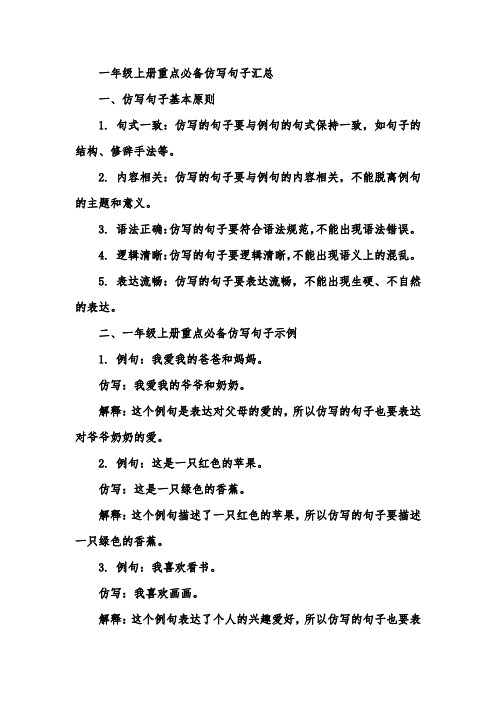 一年级上册重点必备仿写句子汇总

一、仿写句子基本原则

1. 句式一致：仿写的句子要与例句的句式保持一致，如句子的结构、修辞手法等。

2. 内容相关：仿写的句子要与例句的内容相关，不能脱离例句的主题和意义。

3. 语法正确：仿写的句子要符合语法规范，不能出现语法错误。

4. 逻辑清晰：仿写的句子要逻辑清晰，不能出现语义上的混乱。

5. 表达流畅：仿写的句子要表达流畅，不能出现生硬、不自然的表达。

二、一年级上册重点必备仿写句子示例

1. 例句：我爱我的爸爸和妈妈。

仿写：我爱我的爷爷和奶奶。

解释：这个例句是表达对父母的爱的，所以仿写的句子也要表达对爷爷奶奶的爱。

2. 例句：这是一只红色的苹果。

仿写：这是一只绿色的香蕉。

解释：这个例句描述了一只红色的苹果，所以仿写的句子要描述一只绿色的香蕉。

3. 例句：我喜欢看书。

仿写：我喜欢画画。

解释：这个例句表达了个人的兴趣爱好，所以仿写的句子也要表